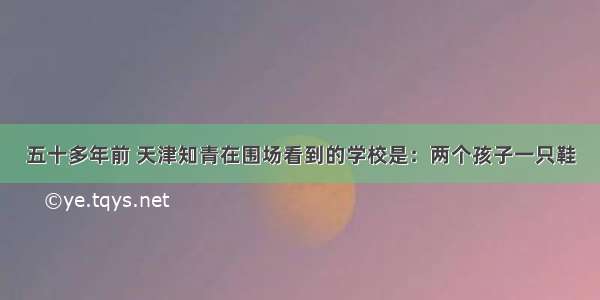 五十多年前 天津知青在围场看到的学校是：两个孩子一只鞋

©ye.tqys.net